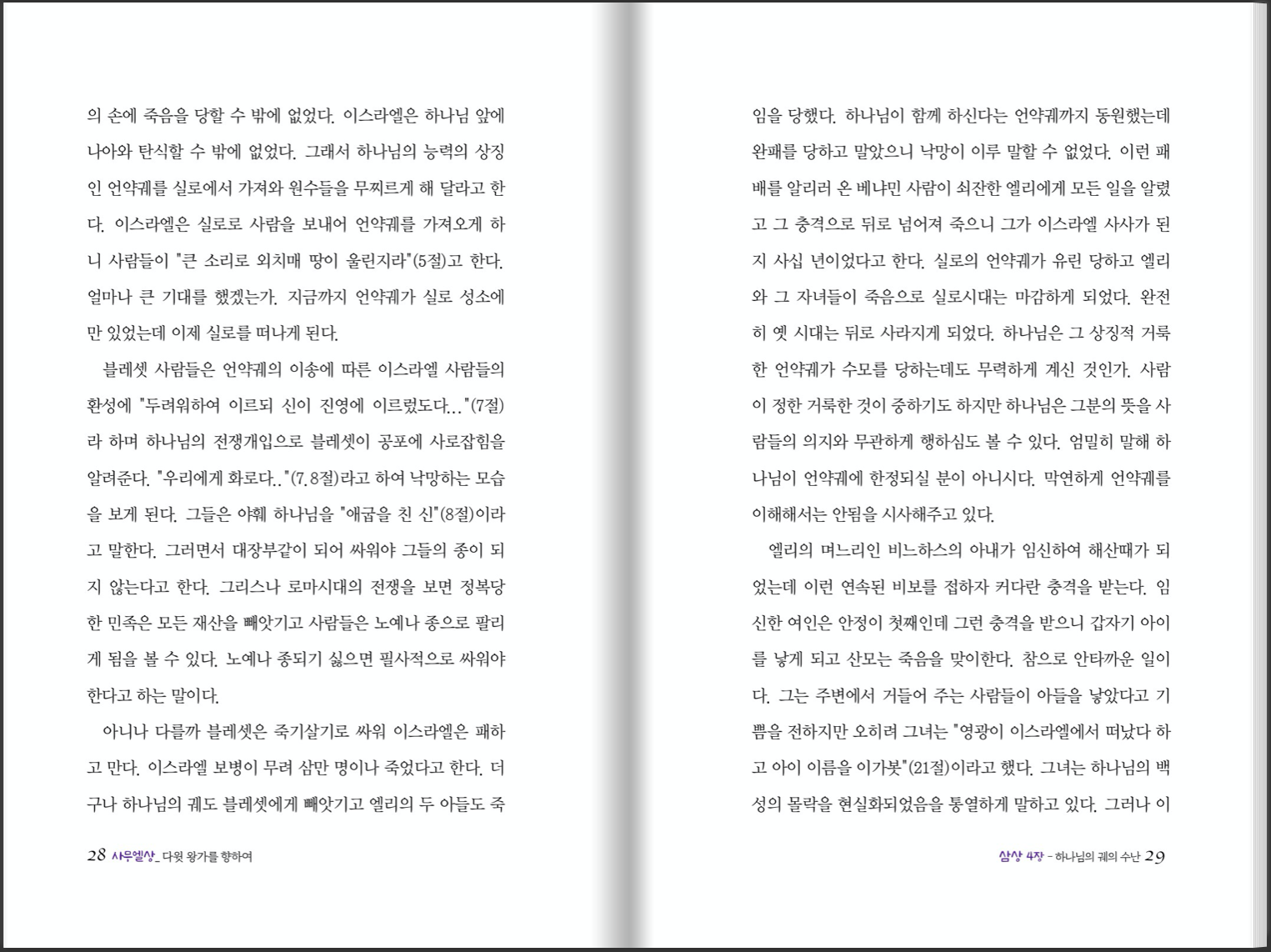 의 손에 죽음을 당할 수 밖에 없었다. 이스라엘은 하나님 앞에 나아와 탄식할 수 밖에 없었다. 그래서 하나님의 능력의 상징인 언약궤를 실로에서 가져와 원수들을 무찌르게 해 달라고 한다. 이스라엘은 실로로 사람을 보내어 언약궤를 가져오게 하니 사람들이 "큰 소리로 외치매 땅이 울린지라"(5절)고 한다. 얼마나 큰 기대를 했겠는가. 지금까지 언약궤가 실로 성소에만 있었는데 이제 실로를 떠나게 된다.

블레셋 사람들은 언약궤의 이송에 따른 이스라엘 사람들의 환성에 "두려워하여 이르되 신이 진영에 이르렀도다..."(7절)라 하며 하나님의 전쟁개입으로 블레셋이 공포에 사로잡힘을 알려준다. "우리에게 화로다.."(7.8절)라고 하여 낙망하는 모습을 보게 된다. 그들은 야훼 하나님을 "애굽을 친 신"(8절)이라고 말한다. 그러면서 대장부같이 되어 싸워야 그들의 종이 되지 않는다고 한다. 그리스나 로마시대의 전쟁을 보면 정복당한 민족은 모든 재산을 빼앗기고 사람들은 노예나 종으로 팔리게 됨을 볼 수 있다. 노예나 종되기 싫으면 필사적으로 싸워야 한다고 하는 말이다.

아니나 다를까 블레셋은 죽기살기로 싸워 이스라엘은 패하고 만다. 이스라엘 보병이 무려 삼만 명이나 죽었다고 한다. 더구나 하나님의 궤도 블레셋에게 빼앗기고 엘리의 두 아들도 죽

28 사무엘상_ 다윗 왕가를 향하여

임을 당했다. 하나님이 함께 하신다는 언약궤까지 동원했는데 완패를 당하고 말았으니 낙망이 이루 말할 수 없었다. 이런 패배를 알리러 온 베냐민 사람이 쇠잔한 엘리에게 모든 일을 알렸고 그 충격으로 뒤로 넘어져 죽으니 그가 이스라엘 사사가 된지 사십 년이었다고 한다. 실로의 언약궤가 유린 당하고 엘리와 그 자녀들이 죽음으로 실로시대는 마감하게 되었다. 완전히 옛 시대는 뒤로 사라지게 되었다. 하나님은 그 상징적 거룩한 언약궤가 수모를 당하는데도 무력하게 계신 것인가. 사람이 정한 거룩한 것이 중하기도 하지만 하나님은 그분의 뜻을 사람들의 의지와 무관하게 행하심도 볼 수 있다. 엄밀히 말해 하나님이 언약궤에 한정되실 분이 아니시다. 막연하게 언약궤를 이해해서는 안됨을 시사해주고 있다.

엘리의 며느리인 비느하스의 아내가 임신하여 해산때가 되었는데 이런 연속된 비보를 접하자 커다란 충격을 받는다. 임신한 여인은 안정이 첫째인데 그런 충격을 받으니 갑자기 아이를 낳게 되고 산모는 죽음을 맞이한다. 참으로 안타까운 일이다. 그는 주변에서 거들어 주는 사람들이 아들을 낳았다고 기쁨을 전하지만 오히려 그녀는 "영광이 이스라엘에서 떠났다 하고 아이 이름을 이가봇"(21절)이라고 했다. 그녀는 하나님의 백성의 몰락을 현실화되었음을 통열하게 말하고 있다. 그러나 이

삼상 4장 - 하나님의 궤의 수난 29